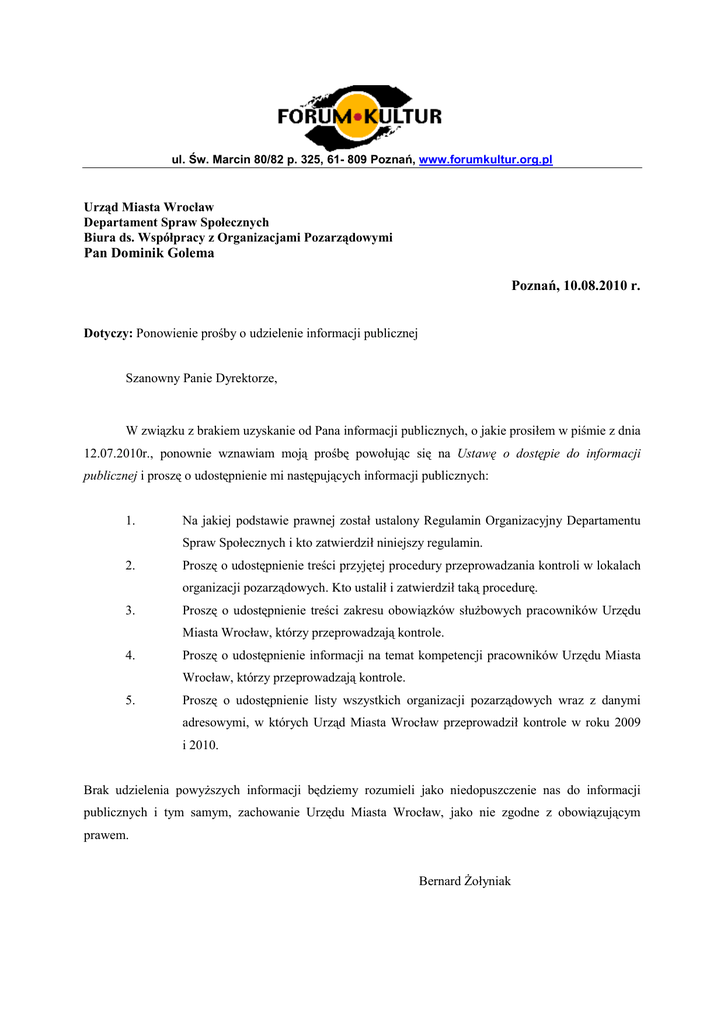 FORUM•KULTUR

ul. Św. Marcin 80/82 p. 325, 61- 809 Poznań, www.forumkultur.org.pl

Urząd Miasta Wrocław
Departament Spraw Społecznych
Biura ds. Współpracy z Organizacjami Pozarządowymi
Pan Dominik Golema

Poznań, 10.08.2010 r.

Dotyczy: Ponowienie prośby o udzielenie informacji publicznej

Szanowny Panie Dyrektorze,

W związku z brakiem uzyskanie od Pana informacji publicznych, o jakie prosiłem w piśmie z dnia 12.07.2010r., ponownie wznawiam moją prośbę powołując się na Ustawę o dostępie do informacji publicznej i proszę o udostępnienie mi następujących informacji publicznych:

1. Na jakiej podstawie prawnej został ustalony Regulamin Organizacyjny Departamentu Spraw Społecznych i kto zatwierdził niniejszy regulamin.
2. Proszę o udostępnienie treści przyjętej procedury przeprowadzania kontroli w lokalach organizacji pozarządowych. Kto ustalił i zatwierdził taką procedurę.
3. Proszę o udostępnienie treści zakresu obowiązków służbowych pracowników Urzędu Miasta Wrocław, którzy przeprowadzają kontrole.
4. Proszę o udostępnienie informacji na temat kompetencji pracowników Urzędu Miasta Wrocław, którzy przeprowadzają kontrole.
5. Proszę o udostępnienie listy wszystkich organizacji pozarządowych wraz z danymi adresowymi, w których Urząd Miasta Wrocław przeprowadził kontrole w roku 2009 i 2010.

Brak udzielenia powyższych informacji będziemy rozumieli jako niedopuszczenie nas do informacji publicznych i tym samym, zachowanie Urzędu Miasta Wrocław, jako nie zgodne z obowiązującym prawem.

Bernard Żołyniak